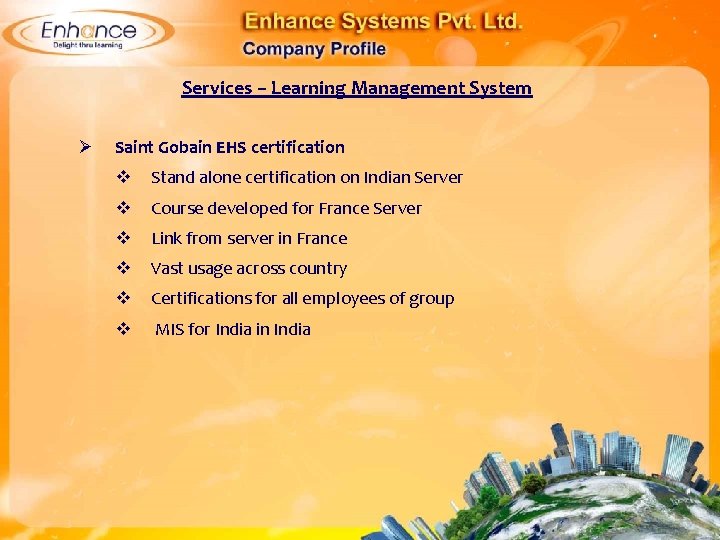 Enhance
Delight thru learning

Enhance Systems Pvt. Ltd.
Company Profile

Services – Learning Management System

➢ Saint Gobain EHS certification
❖ Stand alone certification on Indian Server
❖ Course developed for France Server
❖ Link from server in France
❖ Vast usage across country
❖ Certifications for all employees of group
❖ MIS for India in India